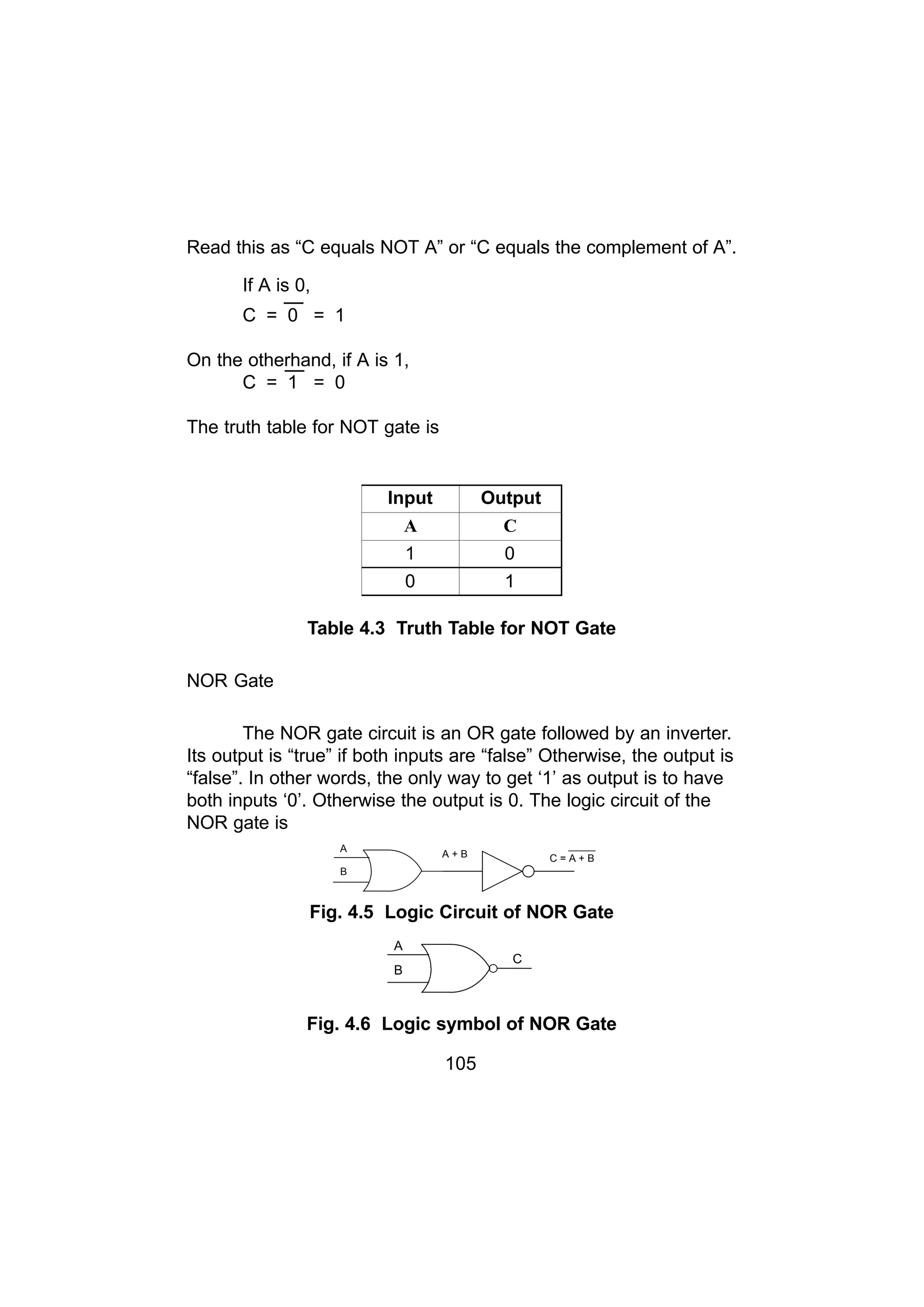 Read this as “C equals NOT A” or “C equals the complement of A”.

If A is 0,
$C = \overline{0} = 1$

On the otherhand, if A is 1,
$C = \overline{1} = 0$

The truth table for NOT gate is

| Input | Output |
|---|---|
| A | C |
| 1 | 0 |
| 0 | 1 |

Table 4.3 Truth Table for NOT Gate

NOR Gate

The NOR gate circuit is an OR gate followed by an inverter. Its output is “true” if both inputs are “false” Otherwise, the output is “false”. In other words, the only way to get ‘1’ as output is to have both inputs ‘0’. Otherwise the output is 0. The logic circuit of the NOR gate is

A
B
A + B
$C = \overline{A + B}$

Fig. 4.5 Logic Circuit of NOR Gate

A
B
C

Fig. 4.6 Logic symbol of NOR Gate

105